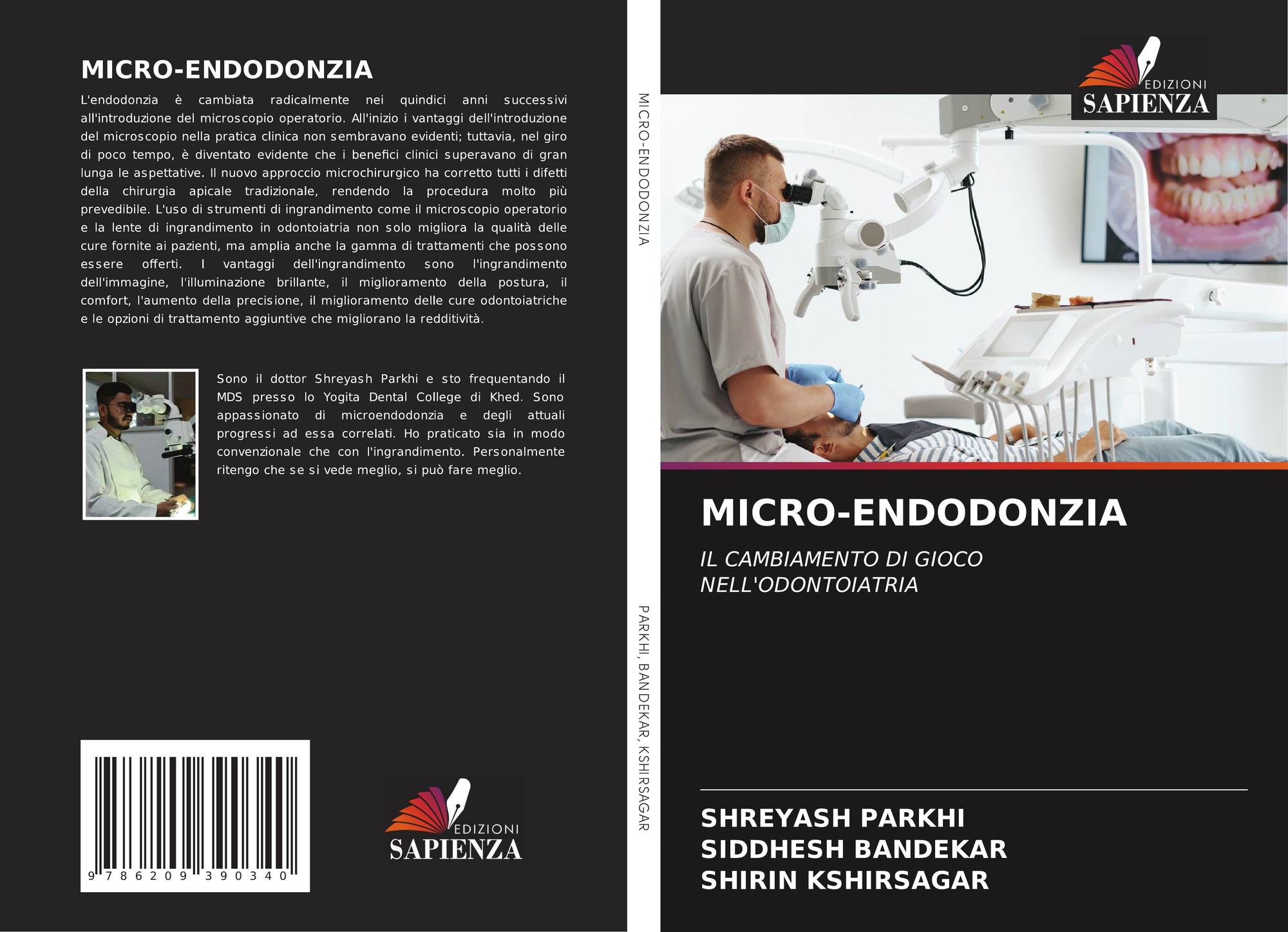 MICRO-ENDODONZIA

L'endodonzia è cambiata radicalmente nei quindici anni successivi all'introduzione del microscopio operatorio. All'inizio i vantaggi dell'introduzione del microscopio nella pratica clinica non sembravano evidenti; tuttavia, nel giro di poco tempo, è diventato evidente che i benefici clinici superavano di gran lunga le aspettative. Il nuovo approccio microchirurgico ha corretto tutti i difetti della chirurgia apicale tradizionale, rendendo la procedura molto più prevedibile. L'uso di strumenti di ingrandimento come il microscopio operatorio e la lente di ingrandimento in odontoiatria non solo migliora la qualità delle cure fornite ai pazienti, ma amplia anche la gamma di trattamenti che possono essere offerti. I vantaggi dell'ingrandimento sono l'ingrandimento dell'immagine, l'illuminazione brillante, il miglioramento della postura, il comfort, l'aumento della precisione, il miglioramento delle cure odontoiatriche e le opzioni di trattamento aggiuntive che migliorano la redditività.

Sono il dottor Shreyash Parkhi e sto frequentando il MDS presso lo Yogita Dental College di Khed. Sono appassionato di microendodonzia e degli attuali progressi ad essa correlati. Ho praticato sia in modo convenzionale che con l'ingrandimento. Personalmente ritengo che se si vede meglio, si può fare meglio.

9 786209 390340

EDIZIONI
SAPIENZA

MICRO-ENDODONZIA

PARKHI, BANDEKAR, KSHIRSAGAR

EDIZIONI
SAPIENZA

MICRO-ENDODONZIA

IL CAMBIAMENTO DI GIOCO
NELL'ODONTOIATRIA

SHREYASH PARKHI
SIDDHESH BANDEKAR
SHIRIN KSHIRSAGAR